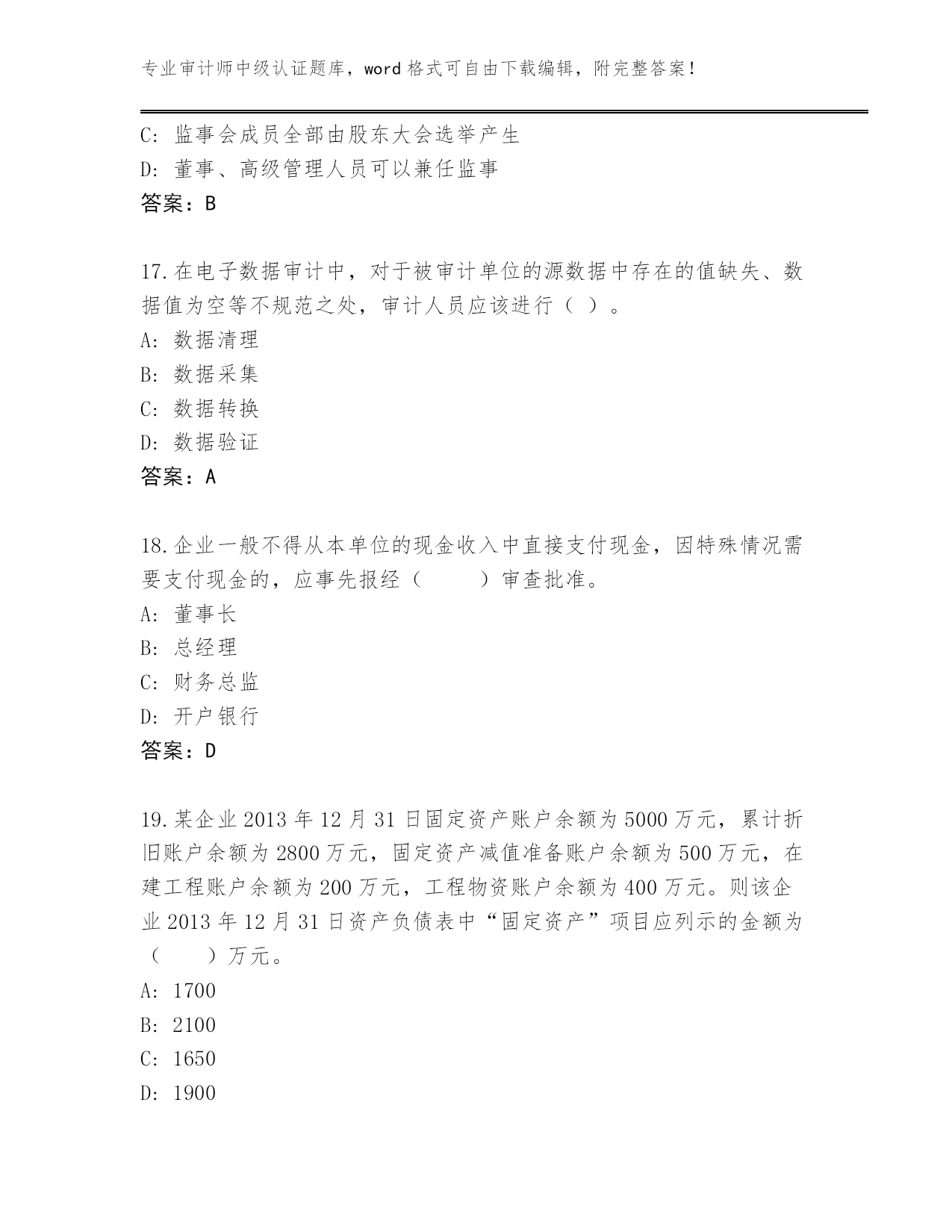 专业审计师中级认证题库，word 格式可自由下载编辑，附完整答案！

C: 监事会成员全部由股东大会选举产生
D: 董事、高级管理人员可以兼任监事
答案：B

17.在电子数据审计中，对于被审计单位的源数据中存在的值缺失、数据值为空等不规范之处，审计人员应该进行（ ）。
A: 数据清理
B: 数据采集
C: 数据转换
D: 数据验证
答案：A

18.企业一般不得从本单位的现金收入中直接支付现金，因特殊情况需要支付现金的，应事先报经（　　）审查批准。
A: 董事长
B: 总经理
C: 财务总监
D: 开户银行
答案：D

19.某企业 2013 年 12 月 31 日固定资产账户余额为 5000 万元，累计折旧账户余额为 2800 万元，固定资产减值准备账户余额为 500 万元，在建工程账户余额为 200 万元，工程物资账户余额为 400 万元。则该企业 2013 年 12 月 31 日资产负债表中“固定资产”项目应列示的金额为（　　）万元。
A: 1700
B: 2100
C: 1650
D: 1900